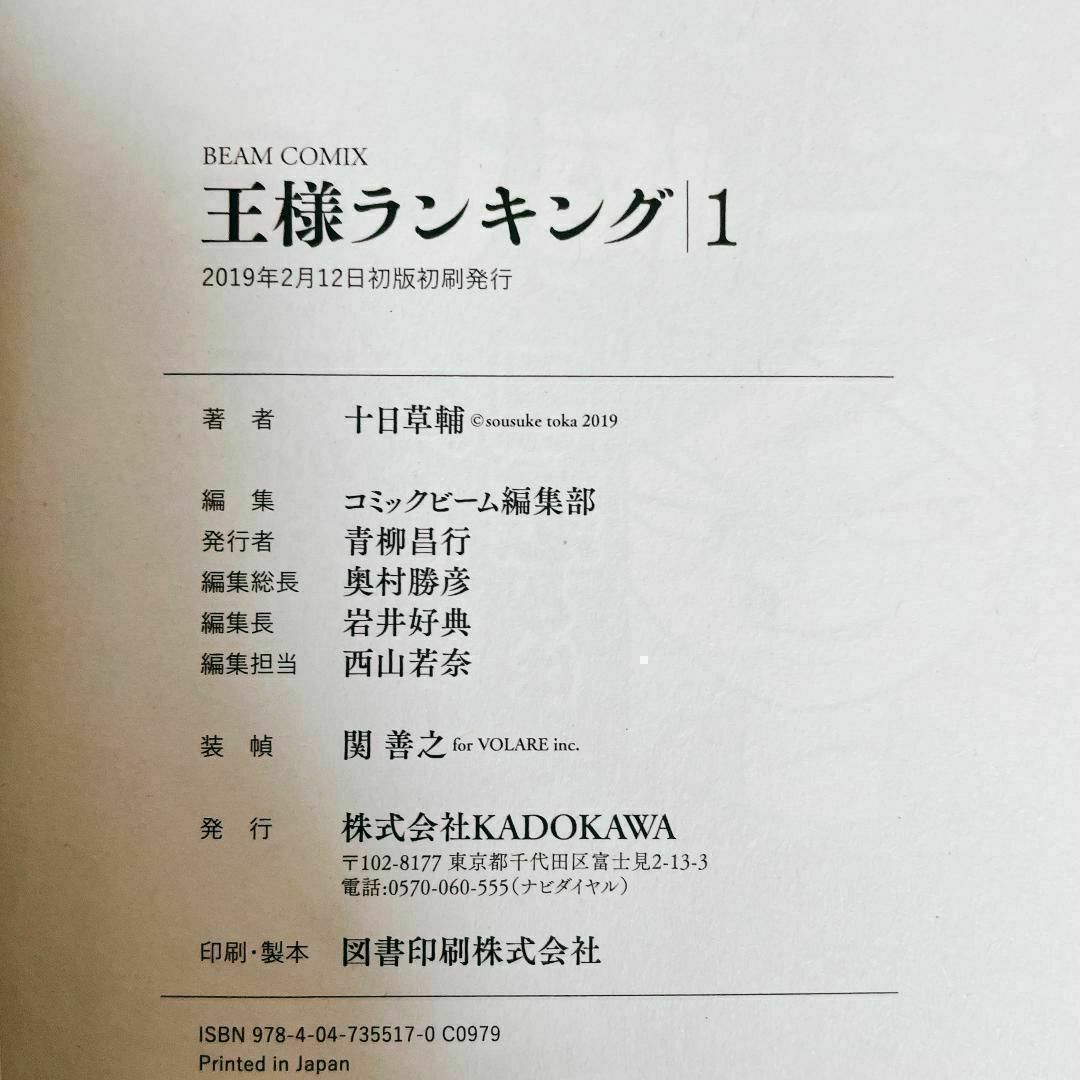 BEAM COMIX

王様ランキング | 1

2019年2月12日初版初刷発行

著　者　十日草輔 ©sousuke toka 2019

編　集　コミックビーム編集部
発行者　青柳昌行
編集総長　奥村勝彦
編集長　岩井好典
編集担当　西山若奈

装　幀　関 善之 for VOLARE inc.

発　行　株式会社KADOKAWA
〒102-8177 東京都千代田区富士見2-13-3
電話:0570-060-555（ナビダイヤル）

印刷・製本　図書印刷株式会社

ISBN 978-4-04-735517-0 C0979
Printed in Japan